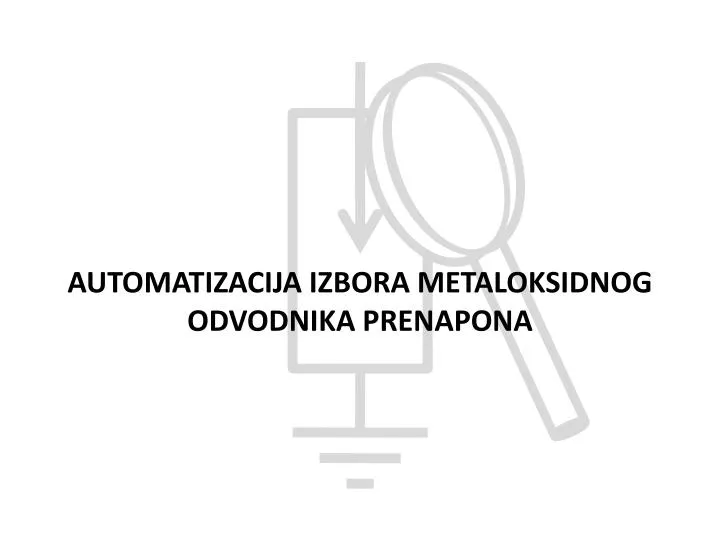 AUTOMATIZACIJA IZBORA METALOKSIDNOG ODVODNIKA PRENAPONA